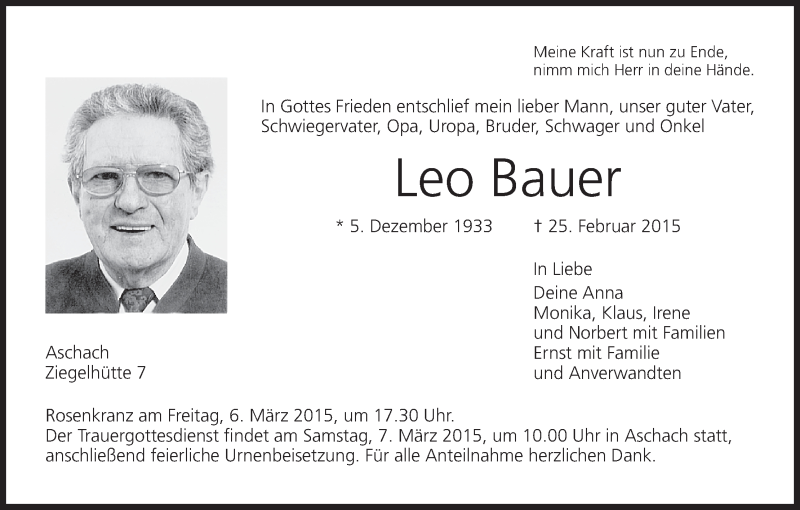 Meine Kraft ist nun zu Ende,
nimm mich Herr in deine Hände.

In Gottes Frieden entschlief mein lieber Mann, unser guter Vater, Schwiegervater, Opa, Uropa, Bruder, Schwager und Onkel

Leo Bauer

* 5. Dezember 1933 † 25. Februar 2015

In Liebe

Deine Anna
Monika, Klaus, Irene
und Norbert mit Familien
Ernst mit Familie
und Anverwandten

Aschach
Ziegelhütte 7

Rosenkranz am Freitag, 6. März 2015, um 17.30 Uhr.
Der Trauergottesdienst findet am Samstag, 7. März 2015, um 10.00 Uhr in Aschach statt, anschließend feierliche Urnenbeisetzung. Für alle Anteilnahme herzlichen Dank.